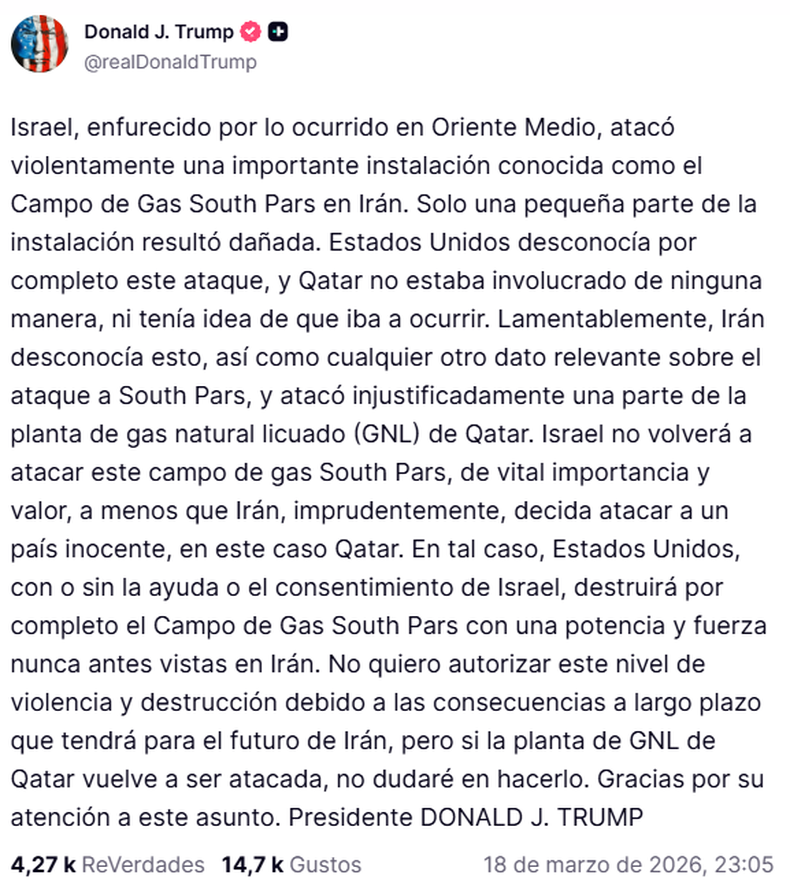 Donald J. Trump
@realDonaldTrump

Israel, enfurecido por lo ocurrido en Oriente Medio, atacó violentamente una importante instalación conocida como el Campo de Gas South Pars en Irán. Solo una pequeña parte de la instalación resultó dañada. Estados Unidos desconocía por completo este ataque, y Qatar no estaba involucrado de ninguna manera, ni tenía idea de que iba a ocurrir. Lamentablemente, Irán desconocía esto, así como cualquier otro dato relevante sobre el ataque a South Pars, y atacó injustificadamente una parte de la planta de gas natural licuado (GNL) de Qatar. Israel no volverá a atacar este campo de gas South Pars, de vital importancia y valor, a menos que Irán, imprudentemente, decida atacar a un país inocente, en este caso Qatar. En tal caso, Estados Unidos, con o sin la ayuda o el consentimiento de Israel, destruirá por completo el Campo de Gas South Pars con una potencia y fuerza nunca antes vistas en Irán. No quiero autorizar este nivel de violencia y destrucción debido a las consecuencias a largo plazo que tendrá para el futuro de Irán, pero si la planta de GNL de Qatar vuelve a ser atacada, no dudaré en hacerlo. Gracias por su atención a este asunto. Presidente DONALD J. TRUMP

4,27 k ReVerdades 14,7 k Gustos 18 de marzo de 2026, 23:05